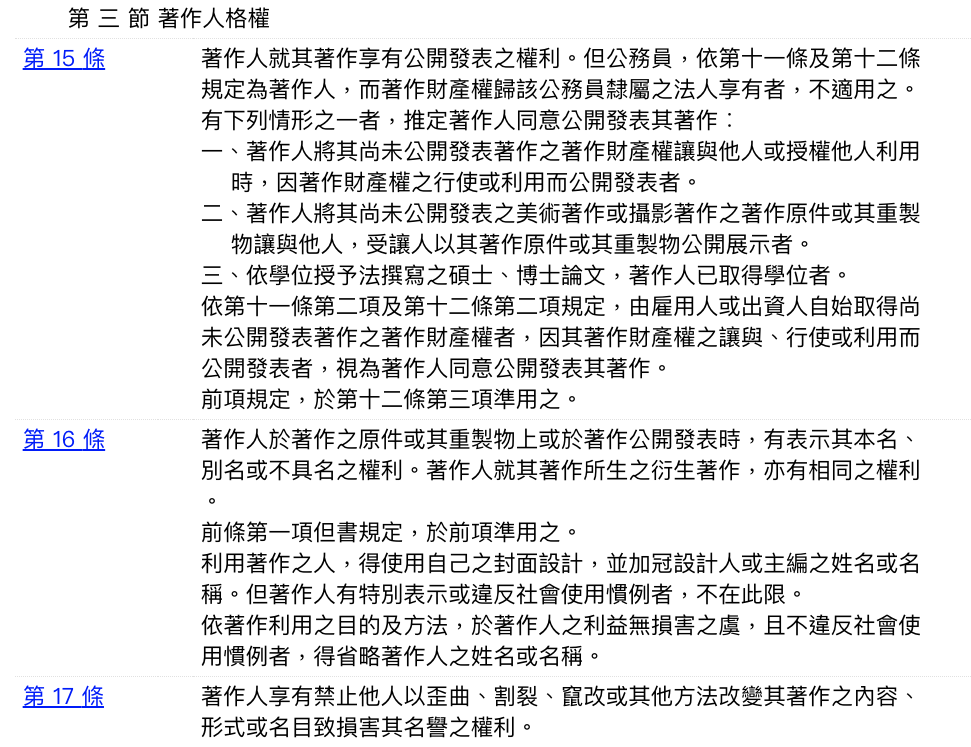 第 三 節 著作人格權

第 15 條

著作人就其著作享有公開發表之權利。但公務員，依第十一條及第十二條規定為著作人，而著作財產權歸該公務員隸屬之法人享有者，不適用之。

有下列情形之一者，推定著作人同意公開發表其著作：

一、著作人將其尚未公開發表著作之著作財產權讓與他人或授權他人利用時，因著作財產權之行使或利用而公開發表者。

二、著作人將其尚未公開發表之美術著作或攝影著作之著作原件或其重製物讓與他人，受讓人以其著作原件或其重製物公開展示者。

三、依學位授予法撰寫之碩士、博士論文，著作人已取得學位者。

依第十一條第二項及第十二條第二項規定，由雇用人或出資人自始取得尚未公開發表著作之著作財產權者，因其著作財產權之讓與、行使或利用而公開發表者，視為著作人同意公開發表其著作。

前項規定，於第十二條第三項準用之。

第 16 條

著作人於著作之原件或其重製物上或於著作公開發表時，有表示其本名、別名或不具名之權利。著作人就其著作所生之衍生著作，亦有相同之權利。

前條第一項但書規定，於前項準用之。

利用著作之人，得使用自己之封面設計，並加冠設計人或主編之姓名或名稱。但著作人有特別表示或違反社會使用慣例者，不在此限。

依著作利用之目的及方法，於著作人之利益無損害之虞，且不違反社會使用慣例者，得省略著作人之姓名或名稱。

第 17 條

著作人享有禁止他人以歪曲、割裂、竄改或其他方法改變其著作之內容、形式或名目致損害其名譽之權利。